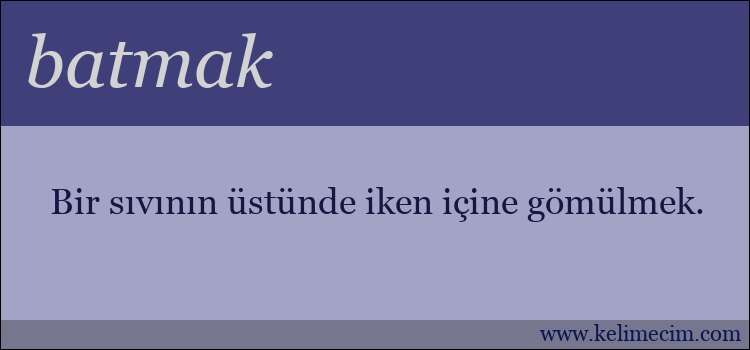 batmak

Bir sıvının üstünde iken içine gömülmek.

www.kelimecim.com